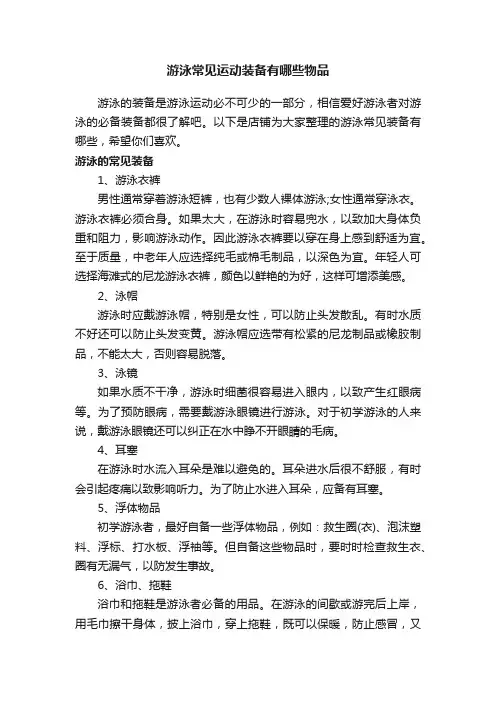 游泳常见运动装备有哪些物品

游泳的装备是游泳运动必不可少的一部分，相信爱好游泳者对游泳的必备装备都很了解吧。以下是店铺为大家整理的游泳常见装备有哪些，希望你们喜欢。

游泳的常见装备

1、游泳衣裤

男性通常穿着游泳短裤，也有少数人裸体游泳;女性通常穿泳衣。游泳衣裤必须合身。如果太大，在游泳时容易兜水，以致加大身体负重和阻力，影响游泳动作。因此游泳衣裤要以穿在身上感到舒适为宜。至于质量，中老年人应选择纯毛或棉毛制品，以深色为宜。年轻人可选择海滩式的尼龙游泳衣裤，颜色以鲜艳的为好，这样可增添美感。

2、泳帽

游泳时应戴游泳帽，特别是女性，可以防止头发散乱。有时水质不好还可以防止头发变黄。游泳帽应选带有松紧的尼龙制品或橡胶制品，不能太大，否则容易脱落。

3、泳镜

如果水质不干净，游泳时细菌很容易进入眼内，以致产生红眼病等。为了预防眼病，需要戴游泳眼镜进行游泳。对于初学游泳的人来说，戴游泳眼镜还可以纠正在水中睁不开眼睛的毛病。

4、耳塞

在游泳时水流入耳朵是难以避免的。耳朵进水后很不舒服，有时会引起疼痛以致影响听力。为了防止水进入耳朵，应备有耳塞。

5、浮体物品

初学游泳者，最好自备一些浮体物品，例如：救生圈(衣)、泡沫塑料、浮标、打水板、浮袖等。但自备这些物品时，要时时检查救生衣、圈有无漏气，以防发生事故。

6、浴巾、拖鞋

浴巾和拖鞋是游泳者必备的用品。在游泳的间歇或游完后上岸，用毛巾擦干身体，披上浴巾，穿上拖鞋，既可以保暖，防止感冒，又